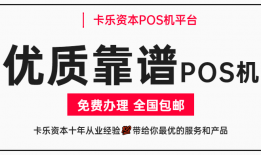 卡乐资本POS机平台

优质靠谱POS机

免费办理 全国包邮

卡乐资本十年从业经验 带给你最优的服务和产品